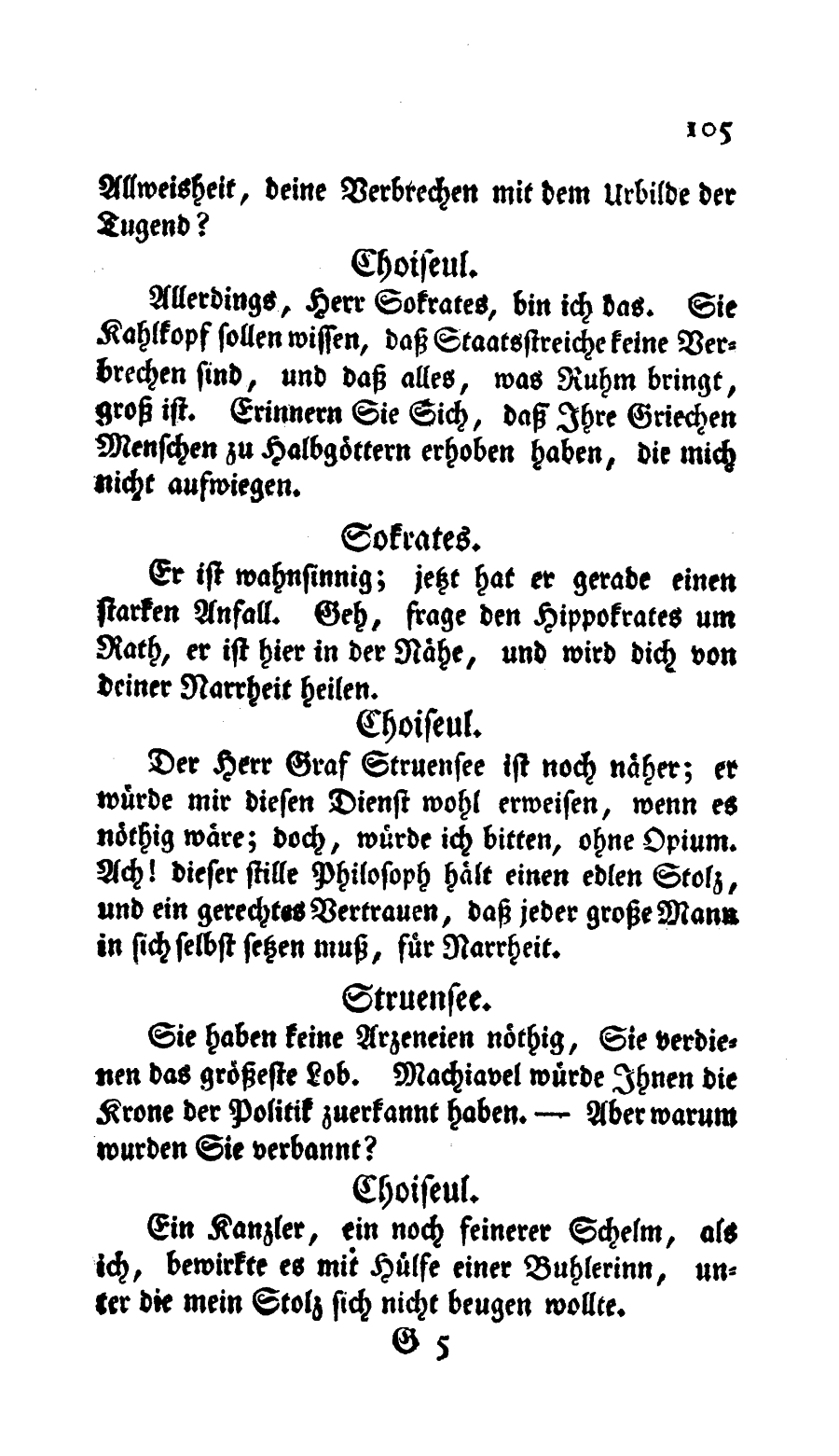 105

Allweisheit, deine Verbrechen mit dem Urbilde der Tugend?

Choiseul.

Allerdings, Herr Sokrates, bin ich das. Sie Kahlkopf sollen wissen, daß Staatsstreiche keine Verbrechen sind, und daß alles, was Ruhm bringt, groß ist. Erinnern Sie Sich, daß Ihre Griechen Menschen zu Halbgöttern erhoben haben, die mich nicht aufwiegen.

Sokrates.

Er ist wahnsinnig; jetzt hat er gerade einen starken Anfall. Geh, frage den Hippokrates um Rath, er ist hier in der Nähe, und wird dich von deiner Narrheit heilen.

Choiseul.

Der Herr Graf Struensee ist noch näher; er würde mir diesen Dienst wohl erweisen, wenn es nöthig wäre; doch, würde ich bitten, ohne Opium. Ach! dieser stille Philosoph hält einen edlen Stolz, und ein gerechtes Vertrauen, daß jeder große Mann in sich selbst setzen muß, für Narrheit.

Struensee.

Sie haben keine Arzeneien nöthig, Sie verdienen das größeste Lob. Machiavel würde Ihnen die Krone der Politik zuerkannt haben. — Aber warum wurden Sie verbannt?

Choiseul.

Ein Kanzler, ein noch feinerer Schelm, als ich, bewirkte es mit Hülfe einer Buhlerinn, unter die mein Stolz sich nicht beugen wollte.

G 5